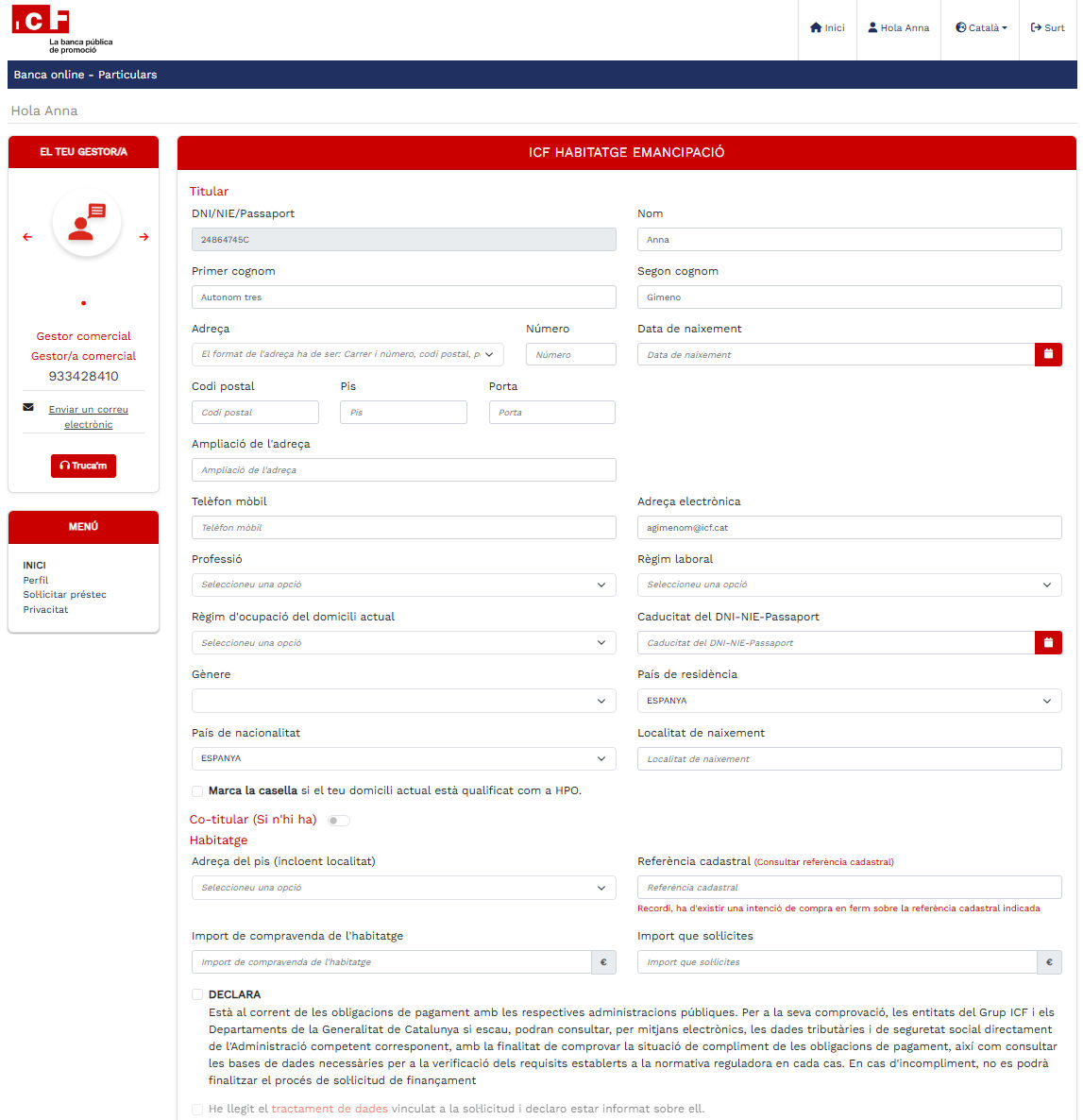 ICF
La banca pública de promoció

Inici
Hola Anna
Català
Surt

Banca online - Particulars

Hola Anna

EL TEU GESTOR/A

Gestor comercial
Gestor/a comercial
933428410
Enviar un correu electrònic
Truca'm

MENÚ
INICI
Perfil
Sol·licitar préstec
Privacitat

ICF HABITATGE EMANCIPACIÓ

Titular
DNI/NIE/Passaport
24864745C
Nom
Anna
Primer cognom
Autonom tres
Segon cognom
Gimeno
Adreça
El format de l'adreça ha de ser: Carrer i número, codi postal, p
Número
Número
Data de naixement
Data de naixement
Codi postal
Codi postal
Pis
Pis
Porta
Porta
Ampliació de l'adreça
Ampliació de l'adreça
Telèfon mòbil
Telèfon mòbil
Adreça electrònica
agimenom@icf.cat
Professió
Seleccioneu una opció
Règim laboral
Seleccioneu una opció
Règim d'ocupació del domicili actual
Seleccioneu una opció
Caducitat del DNI-NIE-Passaport
Caducitat del DNI-NIE-Passaport
Gènere
País de residència
ESPANYA
País de nacionalitat
ESPANYA
Localitat de naixement
Localitat de naixement
Marca la casella si el teu domicili actual està qualificat com a HPO.

Co-titular (Si n'hi ha)
Habitatge
Adreça del pis (incloent localitat)
Seleccioneu una opció
Referència cadastral (Consultar referència cadastral)
Referència cadastral
Recordi, ha d'existir una intenció de compra en ferm sobre la referència cadastral indicada
Import de compravenda de l'habitatge
Import de compravenda de l'habitatge
€
Import que sol·licites
Import que sol·licites
€

DECLARA
Està al corrent de les obligacions de pagament amb les respectives administracions públiques. Per a la seva comprovació, les entitats del Grup ICF i els Departaments de la Generalitat de Catalunya si escau, podran consultar, per mitjans electrònics, les dades tributàries i de seguretat social directament de l'Administració competent corresponent, amb la finalitat de comprovar la situació de compliment de les obligacions de pagament, així com consultar les bases de dades necessàries per a la verificació dels requisits establerts a la normativa reguladora en cada cas. En cas d'incompliment, no es podrà finalitzar el procés de sol·licitud de finançament

He llegit el tractament de dades vinculat a la sol·licitud i declaro estar informat sobre ell.